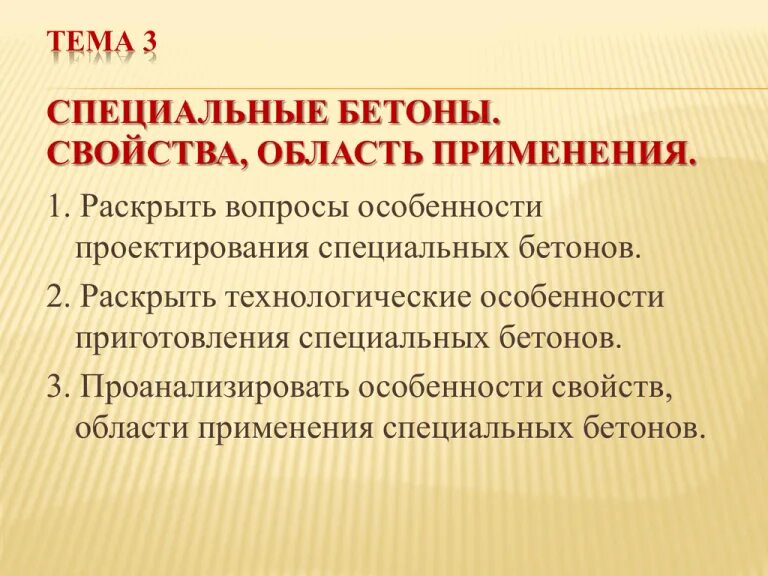 ТЕМА 3

СПЕЦИАЛЬНЫЕ БЕТОНЫ. СВОЙСТВА, ОБЛАСТЬ ПРИМЕНЕНИЯ.

1. Раскрыть вопросы особенности проектирования специальных бетонов.

2. Раскрыть технологические особенности приготовления специальных бетонов.

3. Проанализировать особенности свойств, области применения специальных бетонов.